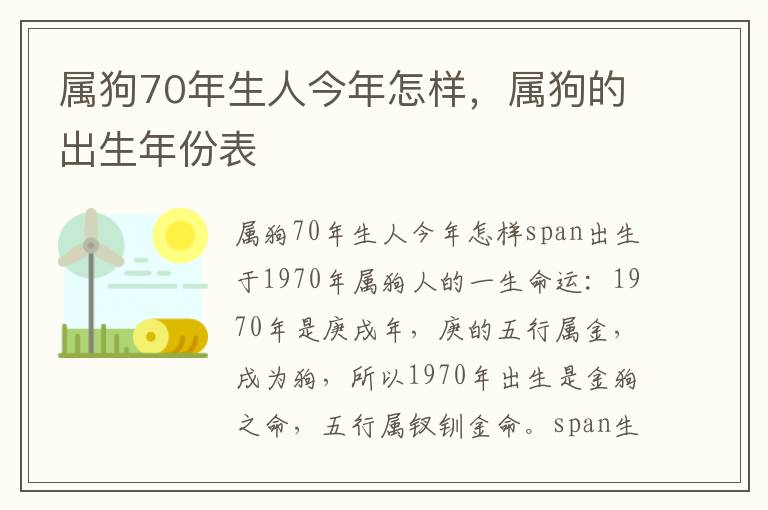 属狗70年生人今年怎样，属狗的出生年份表

属狗70年生人今年怎样span出生于1970年属狗人的一生命运：1970年是庚戌年，庚的五行属金，戌为狗，所以1970年出生是金狗之命，五行属钗钏金命。span生